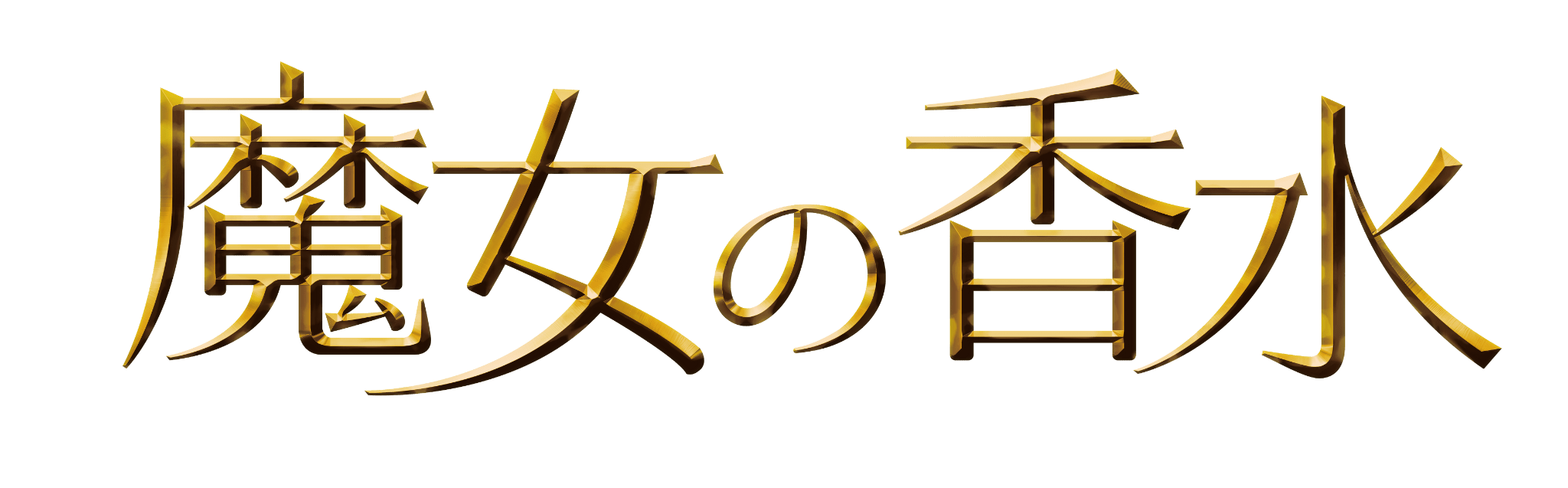 魔女の香水